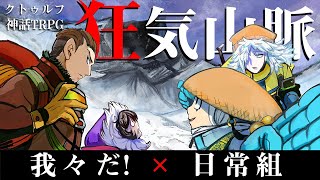 クトゥルフ
神話TRPG

狂気山脈

我々だ! × 日常組